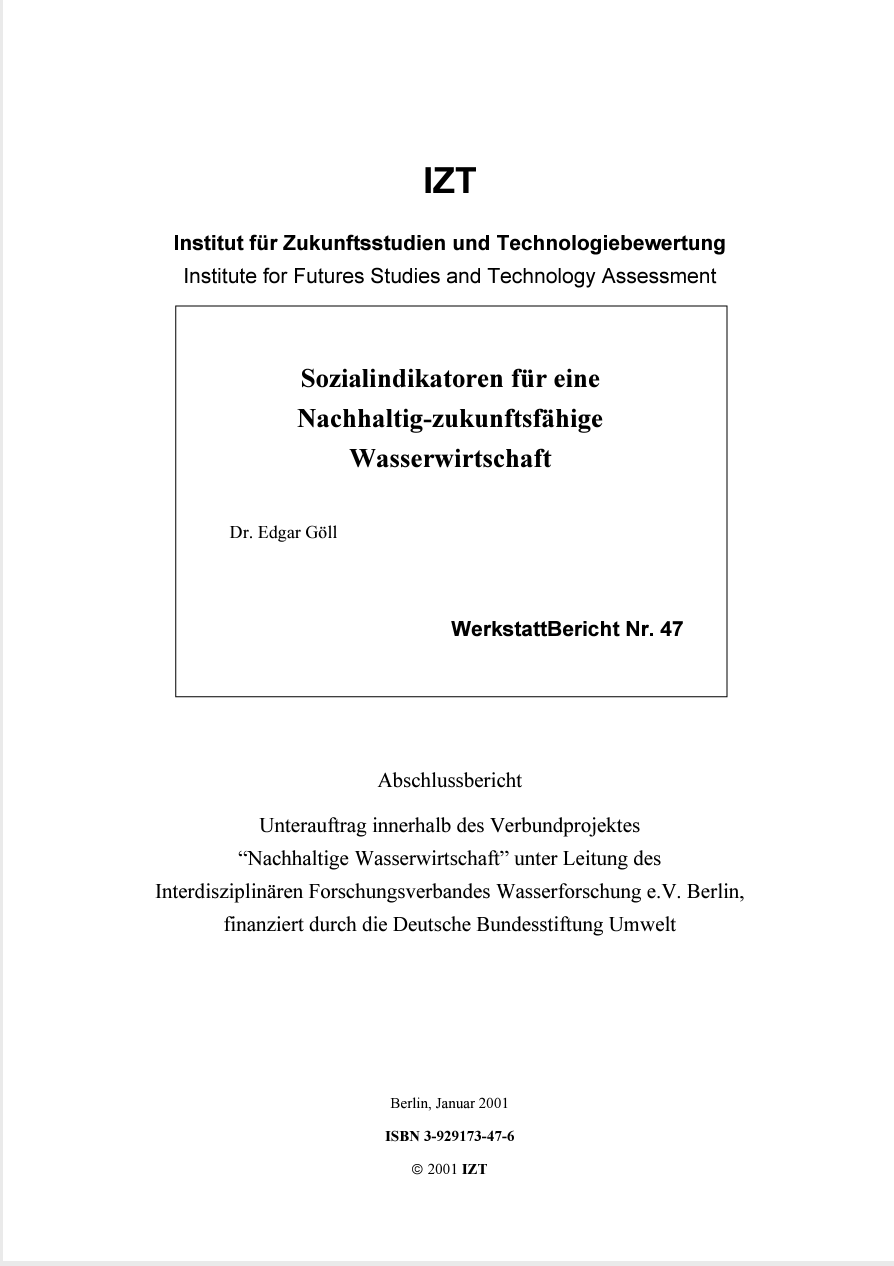 IZT

Institut für Zukunftsstudien und Technologiebewertung
Institute for Futures Studies and Technology Assessment

Sozialindikatoren für eine
Nachhaltig-zukunftsfähige
Wasserwirtschaft

Dr. Edgar Göll

WerkstattBericht Nr. 47

Abschlussbericht

Unterauftrag innerhalb des Verbundprojektes
“Nachhaltige Wasserwirtschaft” unter Leitung des
Interdisziplinären Forschungsverbandes Wasserforschung e.V. Berlin,
finanziert durch die Deutsche Bundesstiftung Umwelt

Berlin, Januar 2001

ISBN 3-929173-47-6

© 2001 IZT